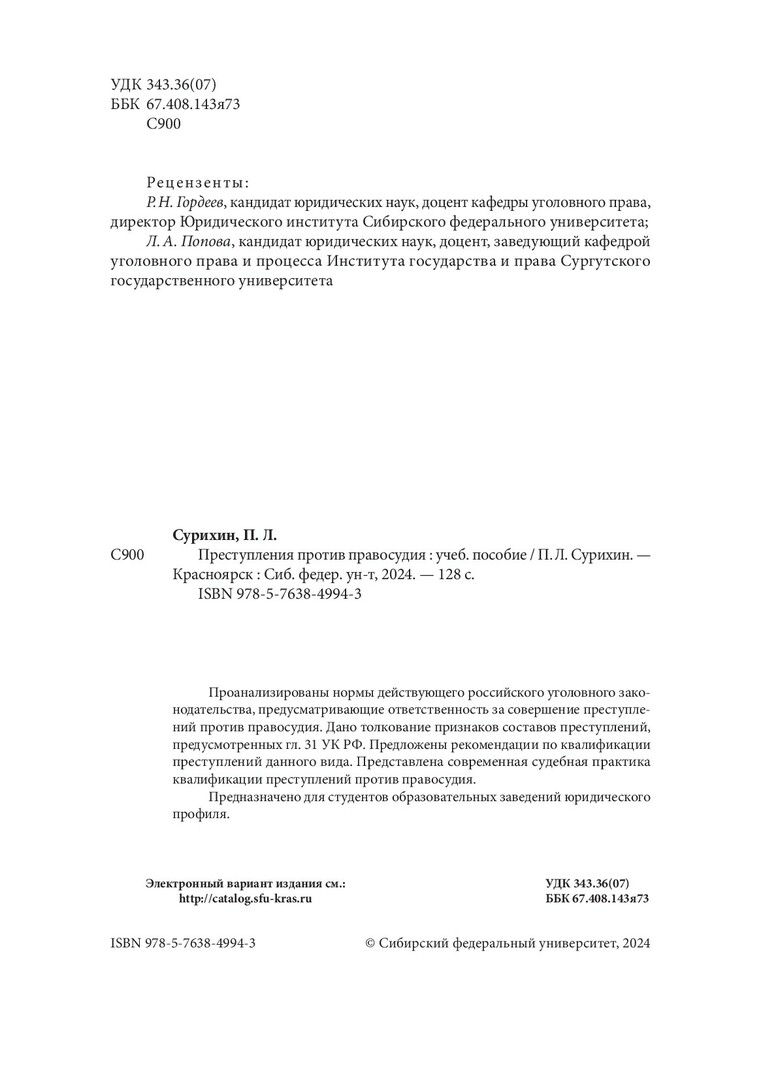 УДК 343.36(07)
ББК 67.408.143я73
С900

Рецензенты:
Р. Н. Гордеев, кандидат юридических наук, доцент кафедры уголовного права, директор Юридического института Сибирского федерального университета;
Л. А. Попова, кандидат юридических наук, доцент, заведующий кафедрой уголовного права и процесса Института государства и права Сургутского государственного университета

Сурихин, П. Л.
С900 Преступления против правосудия : учеб. пособие / П. Л. Сурихин. — Красноярск : Сиб. федер. ун-т, 2024. — 128 с.
ISBN 978-5-7638-4994-3

Проанализированы нормы действующего российского уголовного законодательства, предусматривающие ответственность за совершение преступлений против правосудия. Дано толкование признаков составов преступлений, предусмотренных гл. 31 УК РФ. Предложены рекомендации по квалификации преступлений данного вида. Представлена современная судебная практика квалификации преступлений против правосудия.

Предназначено для студентов образовательных заведений юридического профиля.

Электронный вариант издания см.:
http://catalog.sfu-kras.ru

УДК 343.36(07)
ББК 67.408.143я73

ISBN 978-5-7638-4994-3

© Сибирский федеральный университет, 2024